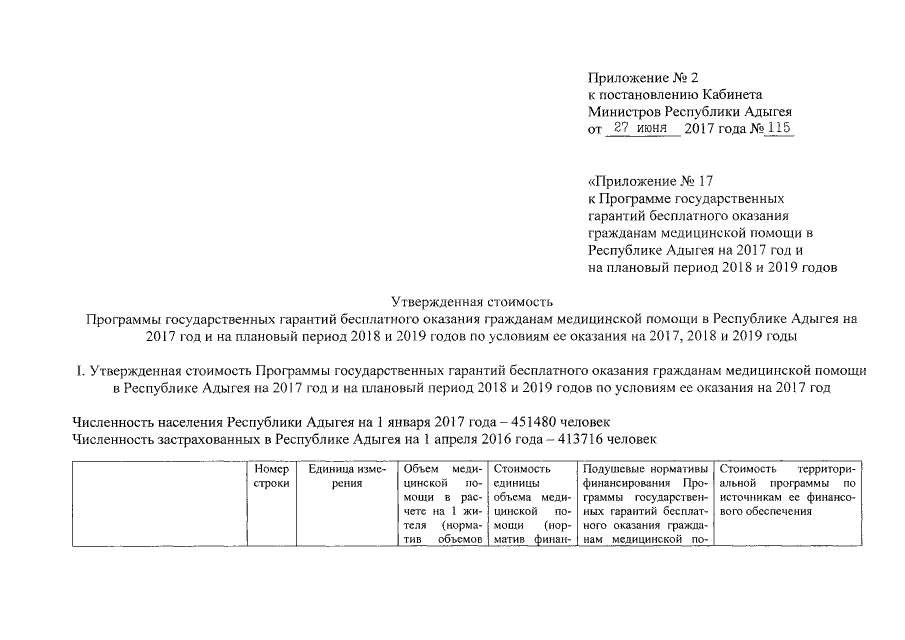 Приложение № 2
к постановлению Кабинета
Министров Республики Адыгея
от 27 июня 2017 года № 115

«Приложение № 17
к Программе государственных
гарантий бесплатного оказания
гражданам медицинской помощи в
Республике Адыгея на 2017 год и
на плановый период 2018 и 2019 годов

Утвержденная стоимость
Программы государственных гарантий бесплатного оказания гражданам медицинской помощи в Республике Адыгея на 2017 год и на плановый период 2018 и 2019 годов по условиям ее оказания на 2017, 2018 и 2019 годы

I. Утвержденная стоимость Программы государственных гарантий бесплатного оказания гражданам медицинской помощи в Республике Адыгея на 2017 год и на плановый период 2018 и 2019 годов по условиям ее оказания на 2017 год

Численность населения Республики Адыгея на 1 января 2017 года – 451480 человек
Численность застрахованных в Республике Адыгея на 1 апреля 2016 года – 413716 человек

| | Номер строки | Единица измерения | Объем медицинской помощи в расчете на 1 жителя (норматив объемов | Стоимость единицы объема медицинской помощи (норматив финан- | Подушевые нормативы финансирования Программы государственных гарантий бесплатного оказания гражданам медицинской по- | Стоимость территориальной программы по источникам ее финансового обеспечения |
|---|---|---|---|---|---|---|